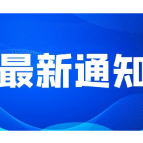 最新通知